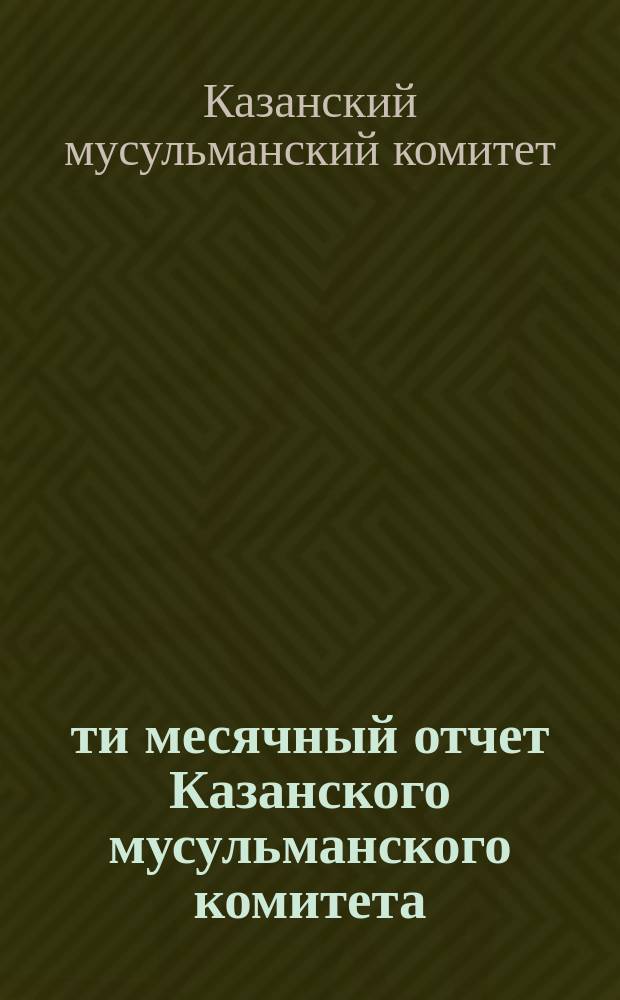 Казанский мусульманский комитет

ти месячный отчет Казанского мусульманского комитета